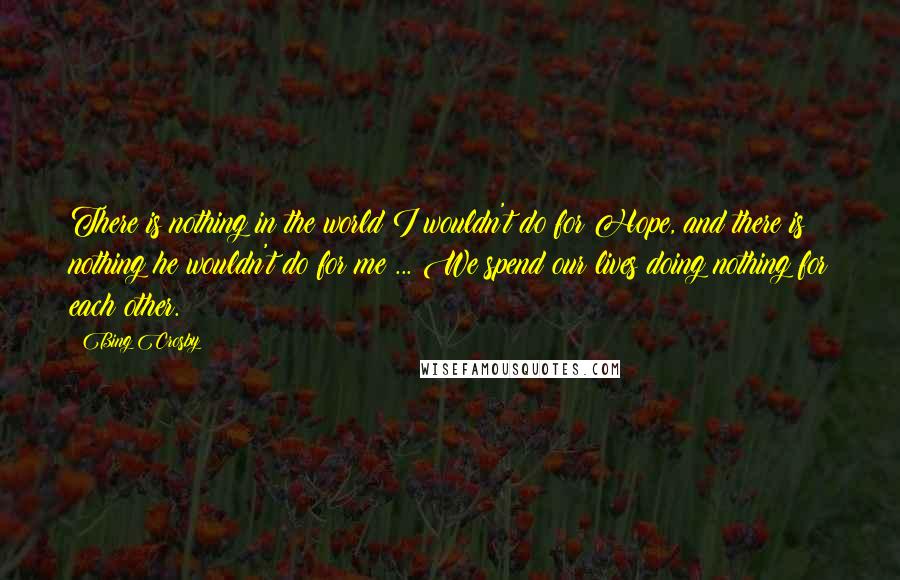 There is nothing in the world I wouldn't do for Hope, and there is nothing he wouldn't do for me ... We spend our lives doing nothing for each other.

Bing Crosby

WISEFAMOUSQUOTES.COM